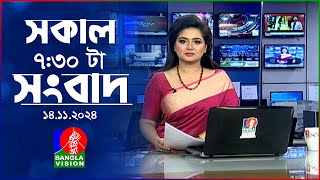 সকাল
৭:৩০ টা
সংবাদ
১৪.১১.২০২৪

BANGLA VISION